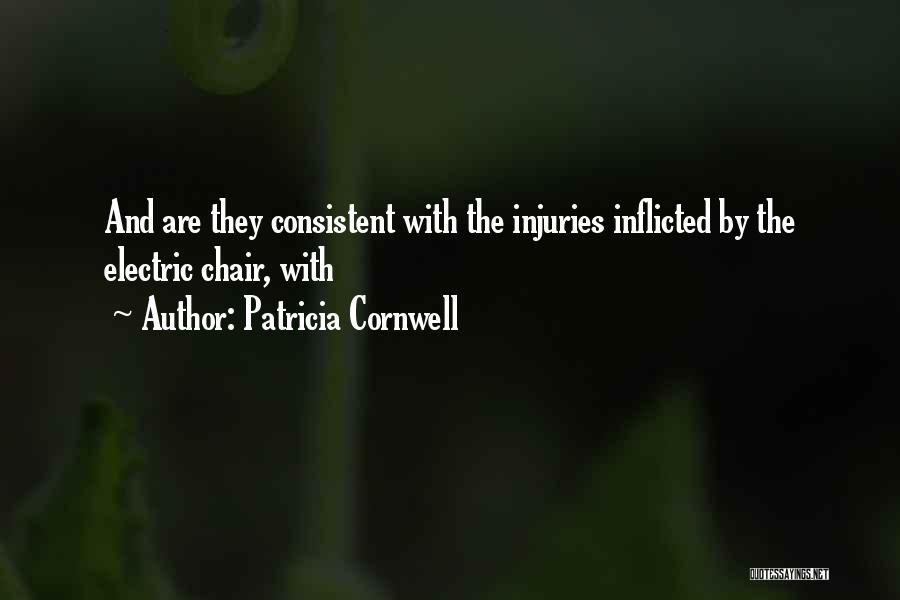 And are they consistent with the injuries inflicted by the electric chair, with

~ Author: Patricia Cornwell

QUOTESSAYINGS.NET